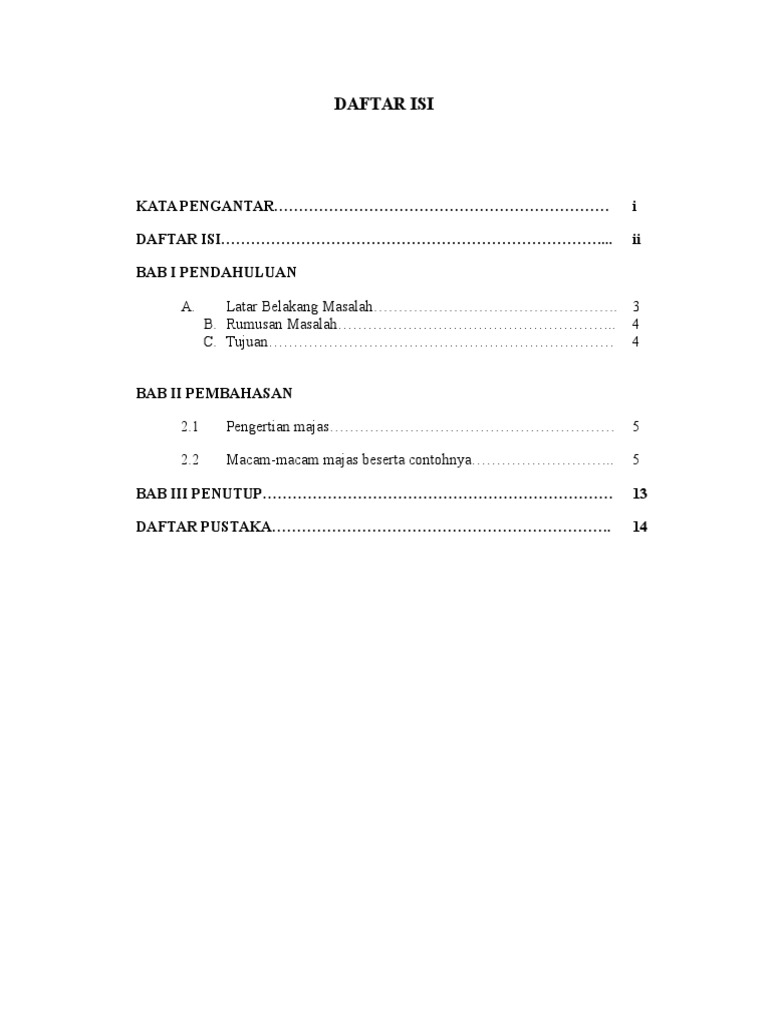 DAFTAR ISI

KATA PENGANTAR………………………………………………………… i

DAFTAR ISI…………………………………………………………………... ii

BAB I PENDAHULUAN

A. Latar Belakang Masalah…………………………………………. 3
B. Rumusan Masalah……………………………………………….. 4
C. Tujuan…………………………………………………………… 4

BAB II PEMBAHASAN

2.1 Pengertian majas………………………………………………… 5

2.2 Macam-macam majas beserta contohnya……………………….. 5

BAB III PENUTUP…………………………………………………………… 13

DAFTAR PUSTAKA…………………………………………………………. 14